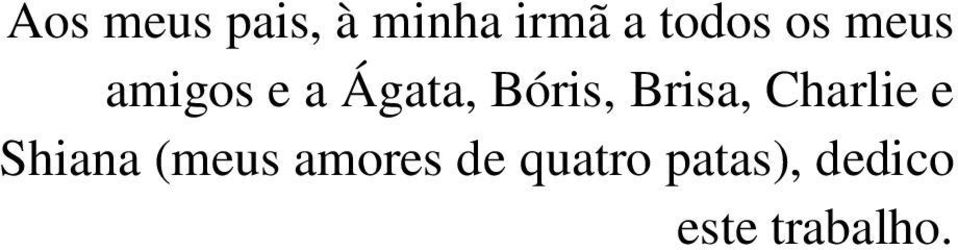 Aos meus pais, à minha irmã a todos os meus amigos e a Ágata, Bóris, Brisa, Charlie e Shiana (meus amores de quatro patas), dedico este trabalho.